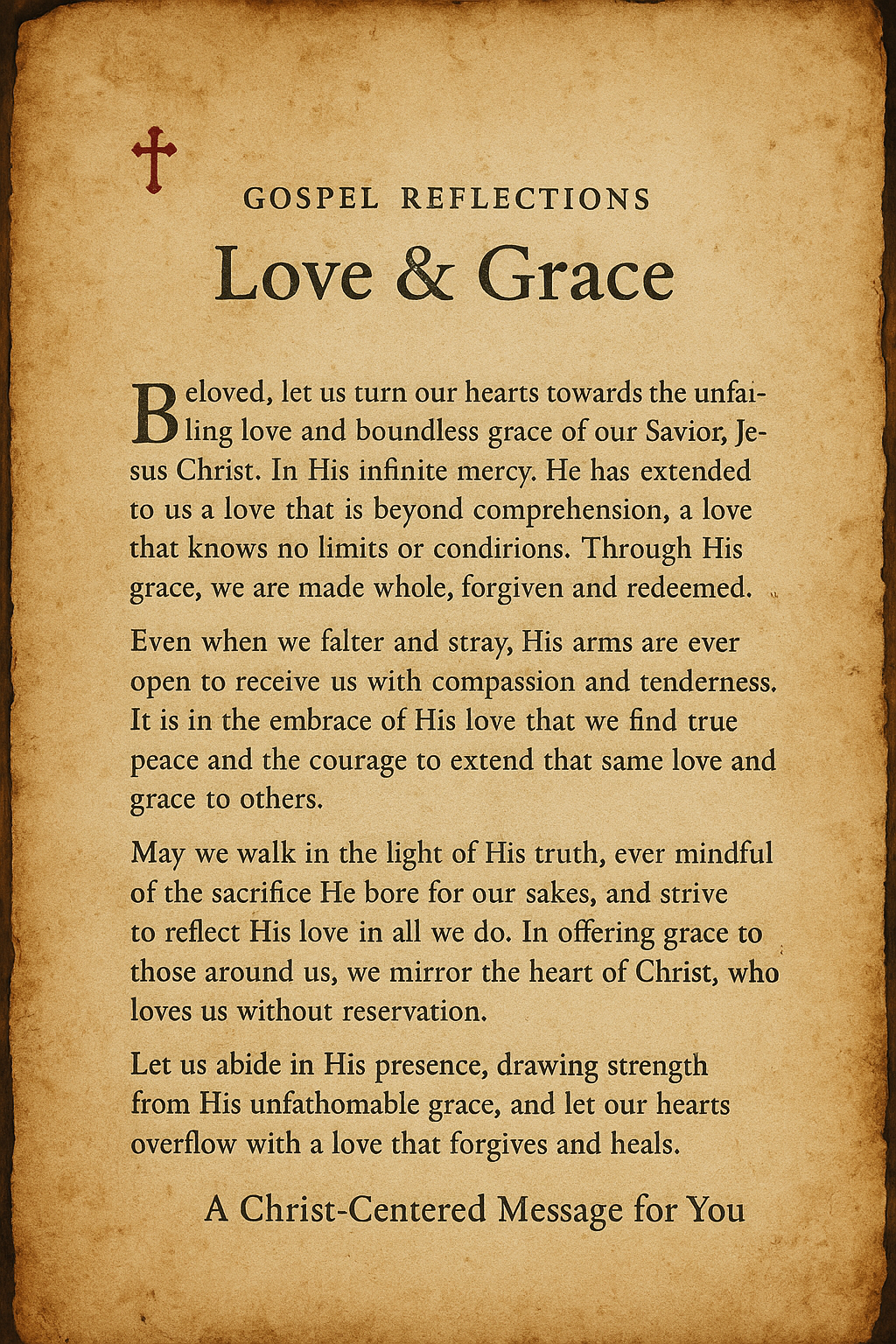 GOSPEL REFLECTIONS

Love & Grace

Beloved, let us turn our hearts towards the unfailing love and boundless grace of our Savior, Jesus Christ. In His infinite mercy. He has extended to us a love that is beyond comprehension, a love that knows no limits or condirions. Through His grace, we are made whole, forgiven and redeemed.

Even when we falter and stray, His arms are ever open to receive us with compassion and tenderness. It is in the embrace of His love that we find true peace and the courage to extend that same love and grace to others.

May we walk in the light of His truth, ever mindful of the sacrifice He bore for our sakes, and strive to reflect His love in all we do. In offering grace to those around us, we mirror the heart of Christ, who loves us without reservation.

Let us abide in His presence, drawing strength from His unfathomable grace, and let our hearts overflow with a love that forgives and heals.

A Christ-Centered Message for You